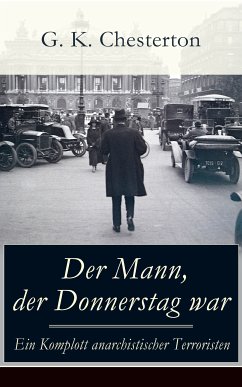 G. K. Chesterton

Der Mann, der Donnerstag war

Ein Komplott anarchistischer Terroristen